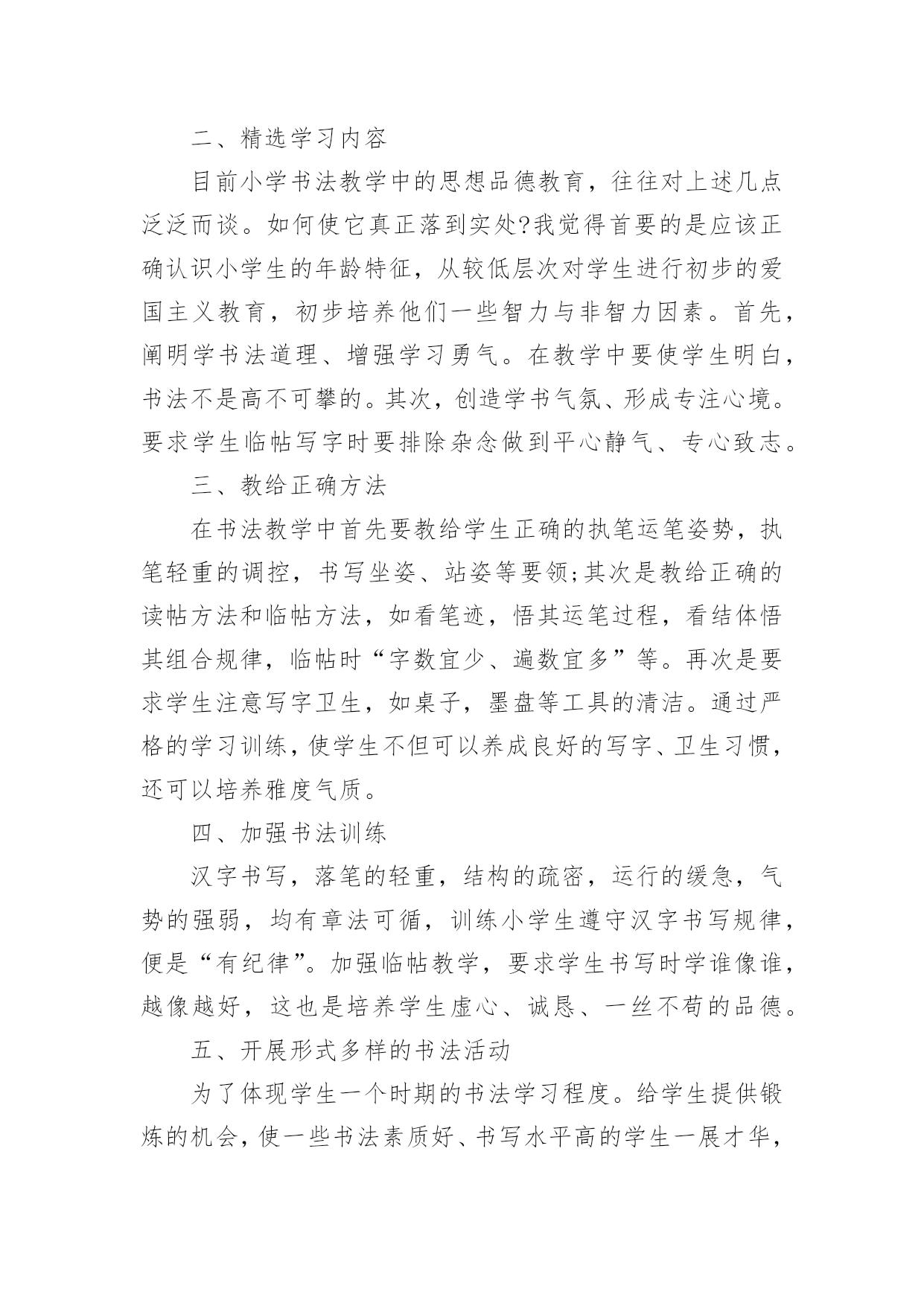 二、精选学习内容

目前小学书法教学中的思想品德教育，往往对上述几点泛泛而谈。如何使它真正落到实处?我觉得首要的是应该正确认识小学生的年龄特征，从较低层次对学生进行初步的爱国主义教育，初步培养他们一些智力与非智力因素。首先，阐明学书法道理、增强学习勇气。在教学中要使学生明白，书法不是高不可攀的。其次，创造学书气氛、形成专注心境。要求学生临帖写字时要排除杂念做到平心静气、专心致志。

三、教给正确方法

在书法教学中首先要教给学生正确的执笔运笔姿势，执笔轻重的调控，书写坐姿、站姿等要领;其次是教给正确的读帖方法和临帖方法，如看笔迹，悟其运笔过程，看结体悟其组合规律，临帖时“字数宜少、遍数宜多”等。再次是要求学生注意写字卫生，如桌子，墨盘等工具的清洁。通过严格的学习训练，使学生不但可以养成良好的写字、卫生习惯，还可以培养雅度气质。

四、加强书法训练

汉字书写，落笔的轻重，结构的疏密，运行的缓急，气势的强弱，均有章法可循，训练小学生遵守汉字书写规律，便是“有纪律”。加强临帖教学，要求学生书写时学谁像谁，越像越好，这也是培养学生虚心、诚恳、一丝不苟的品德。

五、开展形式多样的书法活动

为了体现学生一个时期的书法学习程度。给学生提供锻炼的机会，使一些书法素质好、书写水平高的学生一展才华，